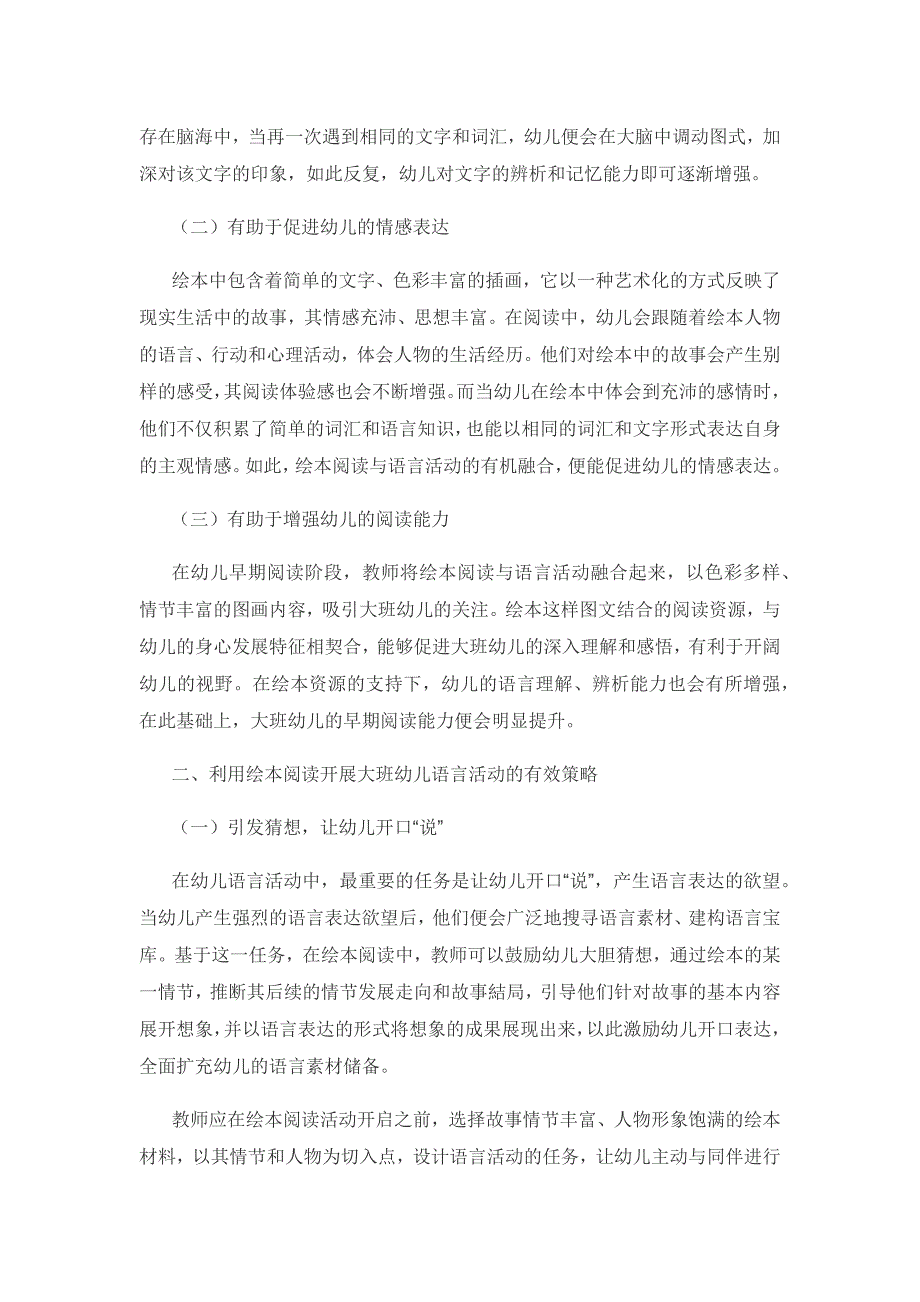 存在脑海中，当再一次遇到相同的文字和词汇，幼儿便会在大脑中调动图式，加深对该文字的印象，如此反复，幼儿对文字的辨析和记忆能力即可逐渐增强。

（二）有助于促进幼儿的情感表达

绘本中包含着简单的文字、色彩丰富的插画，它以一种艺术化的方式反映了现实生活中的故事，其情感充沛、思想丰富。在阅读中，幼儿会跟随着绘本人物的语言、行动和心理活动，体会人物的生活经历。他们对绘本中的故事会产生别样的感受，其阅读体验感也会不断增强。而当幼儿在绘本中体会到充沛的感情时，他们不仅积累了简单的词汇和语言知识，也能以相同的词汇和文字形式表达自身的主观情感。如此，绘本阅读与语言活动的有机融合，便能促进幼儿的情感表达。

（三）有助于增强幼儿的阅读能力

在幼儿早期阅读阶段，教师将绘本阅读与语言活动融合起来，以色彩多样、情节丰富的图画内容，吸引大班幼儿的关注。绘本这样图文结合的阅读资源，与幼儿的身心发展特征相契合，能够促进大班幼儿的深入理解和感悟，有利于开阔幼儿的视野。在绘本资源的支持下，幼儿的语言理解、辨析能力也会有所增强，在此基础上，大班幼儿的早期阅读能力便会明显提升。

二、利用绘本阅读开展大班幼儿语言活动的有效策略

（一）引发猜想，让幼儿开口“说”

在幼儿语言活动中，最重要的任务是让幼儿开口“说”，产生语言表达的欲望。当幼儿产生强烈的语言表达欲望后，他们便会广泛地搜寻语言素材、建构语言宝库。基于这一任务，在绘本阅读中，教师可以鼓励幼儿大胆猜想，通过绘本的某一情节，推断其后续的情节发展走向和故事结局，引导他们针对故事的基本内容展开想象，并以语言表达的形式将想象的成果展现出来，以此激励幼儿开口表达，全面扩充幼儿的语言素材储备。

教师应在绘本阅读活动开启之前，选择故事情节丰富、人物形象饱满的绘本材料，以其情节和人物为切入点，设计语言活动的任务，让幼儿主动与同伴进行